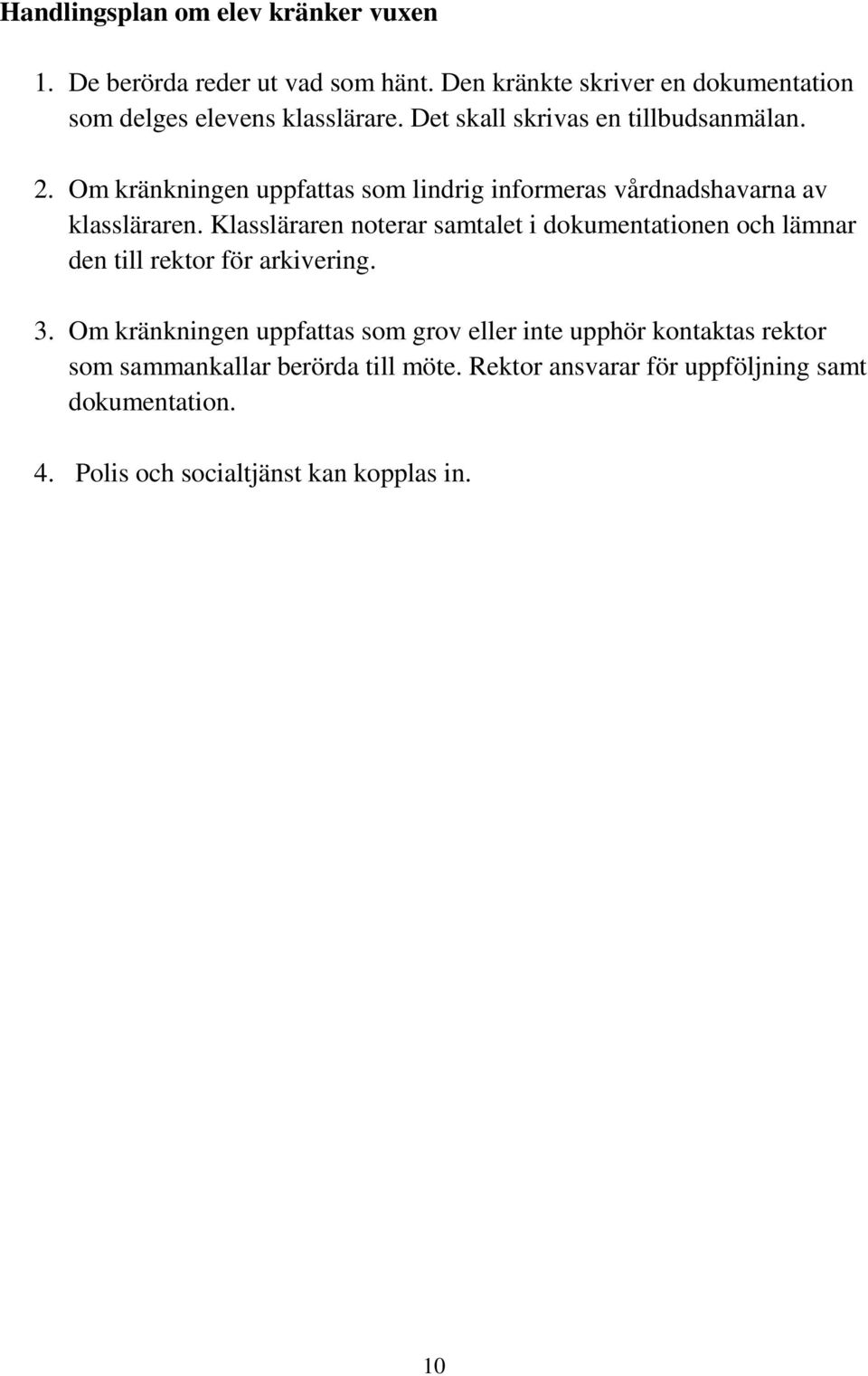 Handlingsplan om elev kränker vuxen

1. De berörda reder ut vad som hänt. Den kränkte skriver en dokumentation som delges elevens klasslärare. Det skall skrivas en tillbudsanmälan.

2. Om kränkningen uppfattas som lindrig informeras vårdnadshavarna av klassläraren. Klassläraren noterar samtalet i dokumentationen och lämnar den till rektor för arkivering.

3. Om kränkningen uppfattas som grov eller inte upphör kontaktas rektor som sammankallar berörda till möte. Rektor ansvarar för uppföljning samt dokumentation.

4. Polis och socialtjänst kan kopplas in.

10